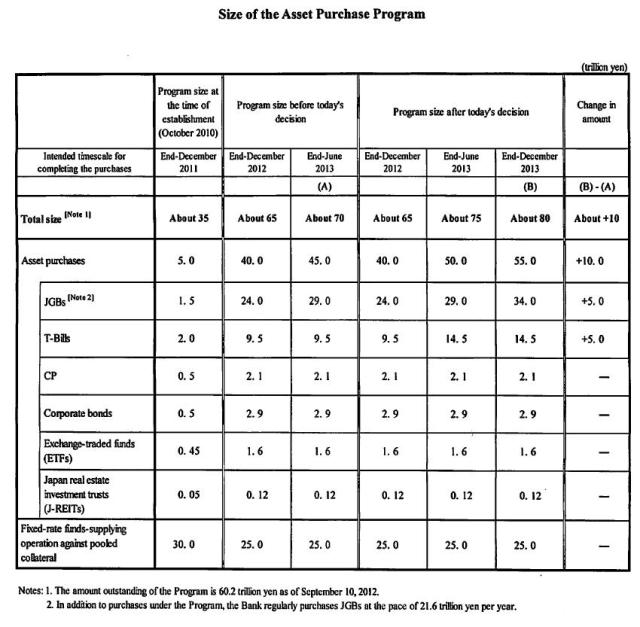 Size of the Asset Purchase Program

(trillion yen)

| | Program size at the time of establishment (October 2010) | Program size before today's decision | | Program size after today's decision | | | Change in amount |
|---|---|---|---|---|---|---|---|
| Intended timescale for completing the purchases | End-December 2011 | End-December 2012 | End-June 2013 | End-December 2012 | End-June 2013 | End-December 2013 | |
| | | | (A) | | | (B) | (B) - (A) |
| Total size [Note 1] | About 35 | About 65 | About 70 | About 65 | About 75 | About 80 | About +10 |
| Asset purchases | 5. 0 | 40. 0 | 45. 0 | 40. 0 | 50. 0 | 55. 0 | +10. 0 |
| JGBs [Note 2] | 1. 5 | 24. 0 | 29. 0 | 24. 0 | 29. 0 | 34. 0 | +5. 0 |
| T-Bills | 2. 0 | 9. 5 | 9. 5 | 9. 5 | 14. 5 | 14. 5 | +5. 0 |
| CP | 0. 5 | 2. 1 | 2. 1 | 2. 1 | 2. 1 | 2. 1 | — |
| Corporate bonds | 0. 5 | 2. 9 | 2. 9 | 2. 9 | 2. 9 | 2. 9 | — |
| Exchange-traded funds (ETFs) | 0. 45 | 1. 6 | 1. 6 | 1. 6 | 1. 6 | 1. 6 | — |
| Japan real estate investment trusts (J-REITs) | 0. 05 | 0. 12 | 0. 12 | 0. 12 | 0. 12 | 0. 12 | — |
| Fixed-rate funds-supplying operation against pooled collateral | 30. 0 | 25. 0 | 25. 0 | 25. 0 | 25. 0 | 25. 0 | — |

Notes: 1. The amount outstanding of the Program is 60.2 trillion yen as of September 10, 2012.
2. In addition to purchases under the Program, the Bank regularly purchases JGBs at the pace of 21.6 trillion yen per year.